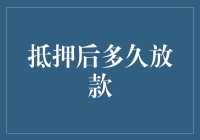 抵押后多久放款